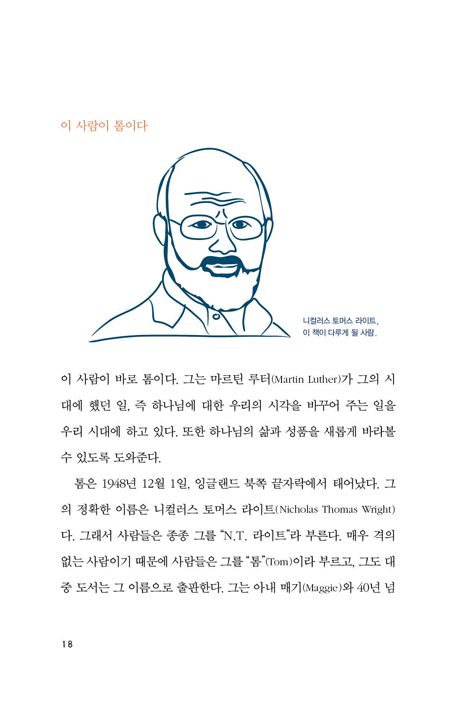 이 사람이 톰이다

니컬러스 토머스 라이트,
이 책이 다루게 될 사람.

이 사람이 바로 톰이다. 그는 마르틴 루터(Martin Luther)가 그의 시대에 했던 일, 즉 하나님에 대한 우리의 시각을 바꾸어 주는 일을 우리 시대에 하고 있다. 또한 하나님의 삶과 성품을 새롭게 바라볼 수 있도록 도와준다.

톰은 1948년 12월 1일, 잉글랜드 북쪽 끝자락에서 태어났다. 그의 정확한 이름은 니컬러스 토머스 라이트(Nicholas Thomas Wright)다. 그래서 사람들은 종종 그를 "N.T. 라이트"라 부른다. 매우 격의 없는 사람이기 때문에 사람들은 그를 "톰"(Tom)이라 부르고, 그도 대중 도서는 그 이름으로 출판한다. 그는 아내 매기(Maggie)와 40년 넘

18